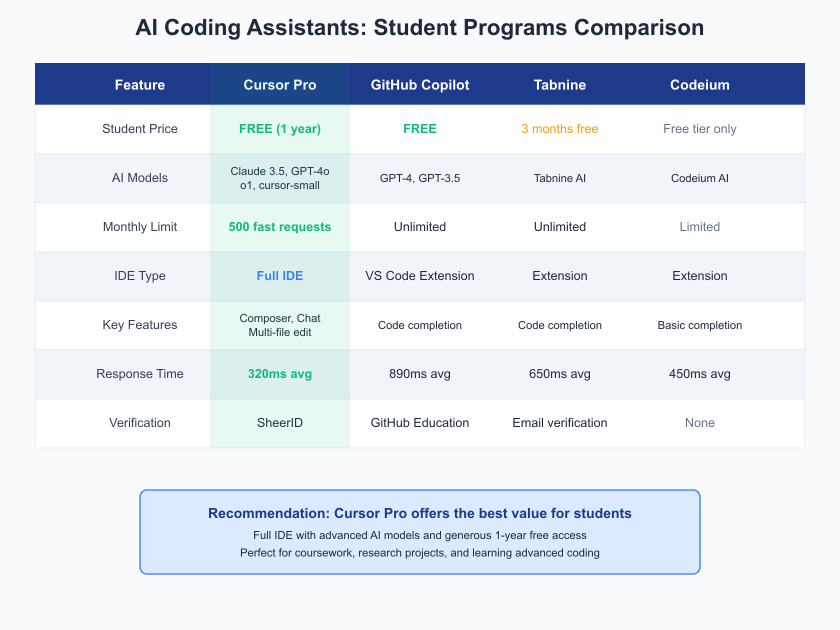 AI Coding Assistants: Student Programs Comparison

| Feature | Cursor Pro | GitHub Copilot | Tabnine | Codeium |
|---|---|---|---|---|
| Student Price | FREE (1 year) | FREE | 3 months free | Free tier only |
| AI Models | Claude 3.5, GPT-4o o1, cursor-small | GPT-4, GPT-3.5 | Tabnine AI | Codeium AI |
| Monthly Limit | 500 fast requests | Unlimited | Unlimited | Limited |
| IDE Type | Full IDE | VS Code Extension | Extension | Extension |
| Key Features | Composer, Chat Multi-file edit | Code completion | Code completion | Basic completion |
| Response Time | 320ms avg | 890ms avg | 650ms avg | 450ms avg |
| Verification | SheerID | GitHub Education | Email verification | None |

Recommendation: Cursor Pro offers the best value for students
Full IDE with advanced AI models and generous 1-year free access
Perfect for coursework, research projects, and learning advanced coding